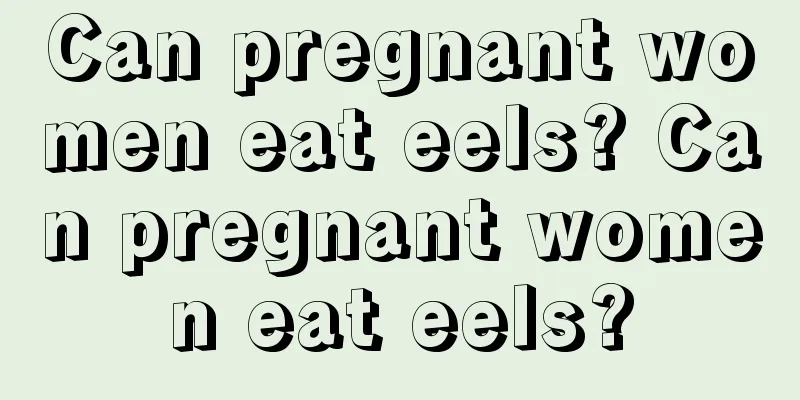 Can pregnant women eat eels? Can pregnant women eat eels?